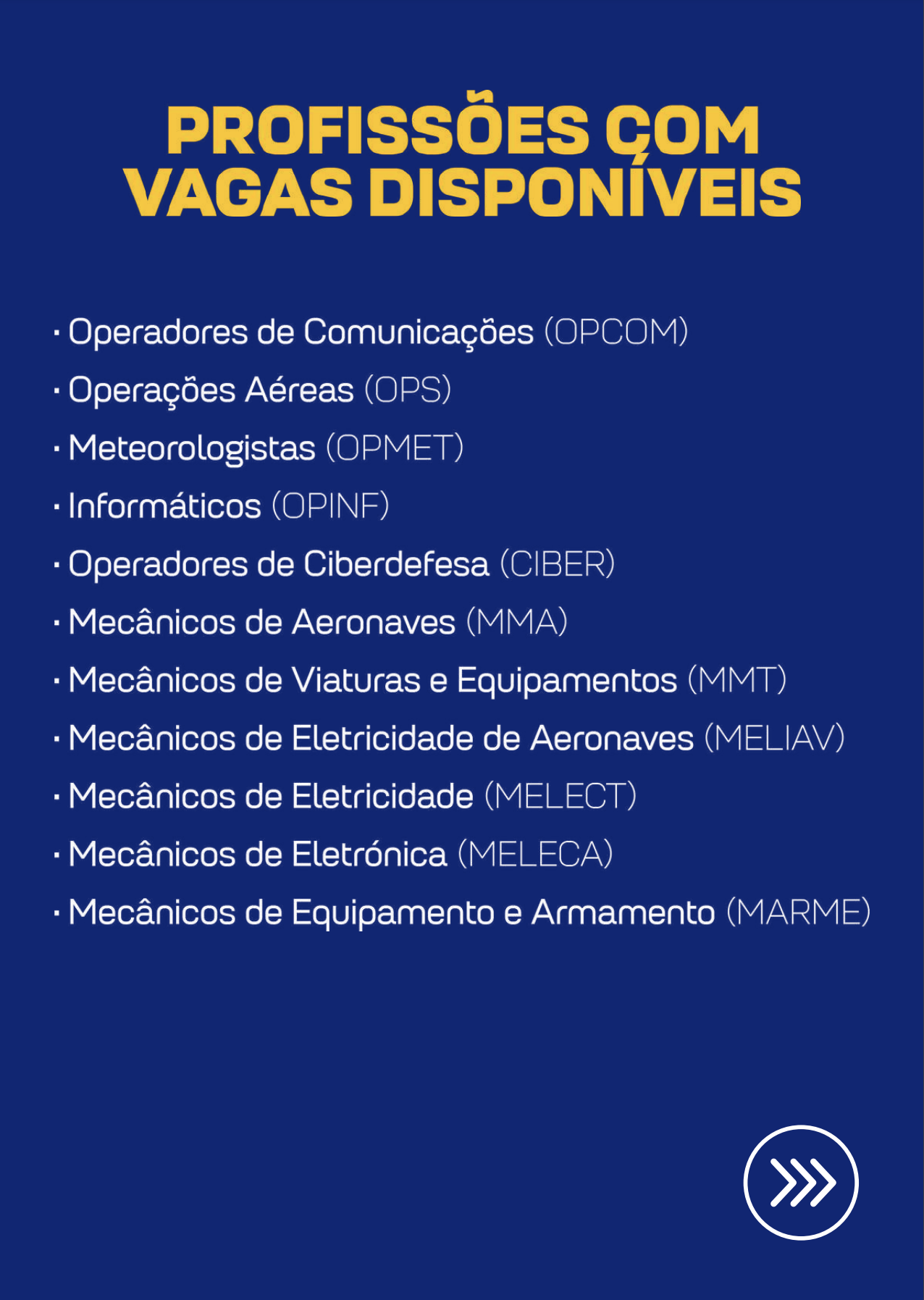 PROFISSÕES COM VAGAS DISPONÍVEIS

· Operadores de Comunicações (OPCOM)
· Operações Aéreas (OPS)
· Meteorologistas (OPMET)
· Informáticos (OPINF)
· Operadores de Ciberdefesa (CIBER)
· Mecânicos de Aeronaves (MMA)
· Mecânicos de Viaturas e Equipamentos (MMT)
· Mecânicos de Eletricidade de Aeronaves (MELIAV)
· Mecânicos de Eletricidade (MELECT)
· Mecânicos de Eletrónica (MELECA)
· Mecânicos de Equipamento e Armamento (MARME)